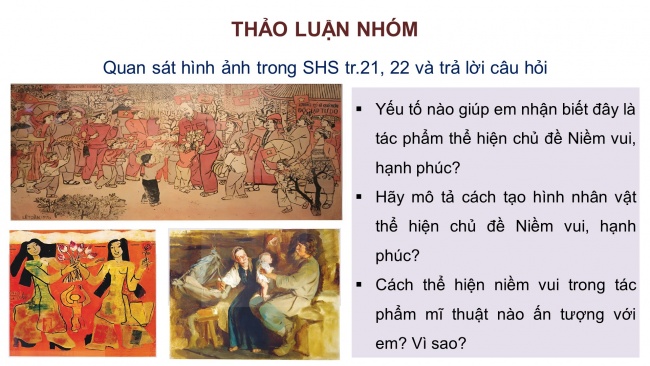 THẢO LUẬN NHÓM

Quan sát hình ảnh trong SHS tr.21, 22 và trả lời câu hỏi

▪ Yếu tố nào giúp em nhận biết đây là tác phẩm thể hiện chủ đề Niềm vui, hạnh phúc?

▪ Hãy mô tả cách tạo hình nhân vật thể hiện chủ đề Niềm vui, hạnh phúc?

▪ Cách thể hiện niềm vui trong tác phẩm mĩ thuật nào ấn tượng với em? Vì sao?